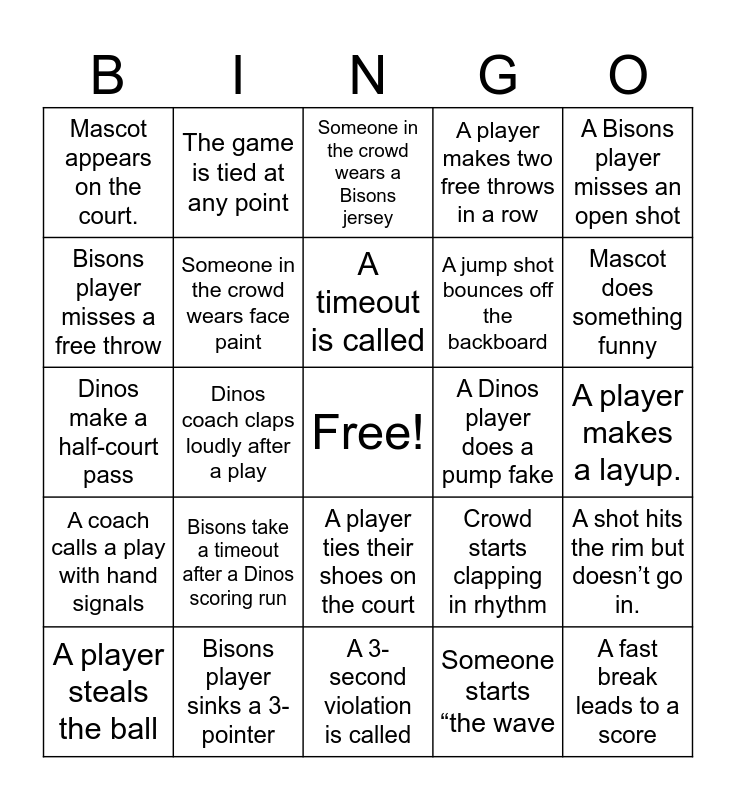 | B | I | N | G | O |
|---|---|---|---|---|
| Mascot appears on the court. | The game is tied at any point | Someone in the crowd wears a Bisons jersey | A player makes two free throws in a row | A Bisons player misses an open shot |
| Bisons player misses a free throw | Someone in the crowd wears face paint | A timeout is called | A jump shot bounces off the backboard | Mascot does something funny |
| Dinos make a half-court pass | Dinos coach claps loudly after a play | Free! | A Dinos player does a pump fake | A player makes a layup. |
| A coach calls a play with hand signals | Bisons take a timeout after a Dinos scoring run | A player ties their shoes on the court | Crowd starts clapping in rhythm | A shot hits the rim but doesn’t go in. |
| A player steals the ball | Bisons player sinks a 3-pointer | A 3-second violation is called | Someone starts “the wave | A fast break leads to a score |